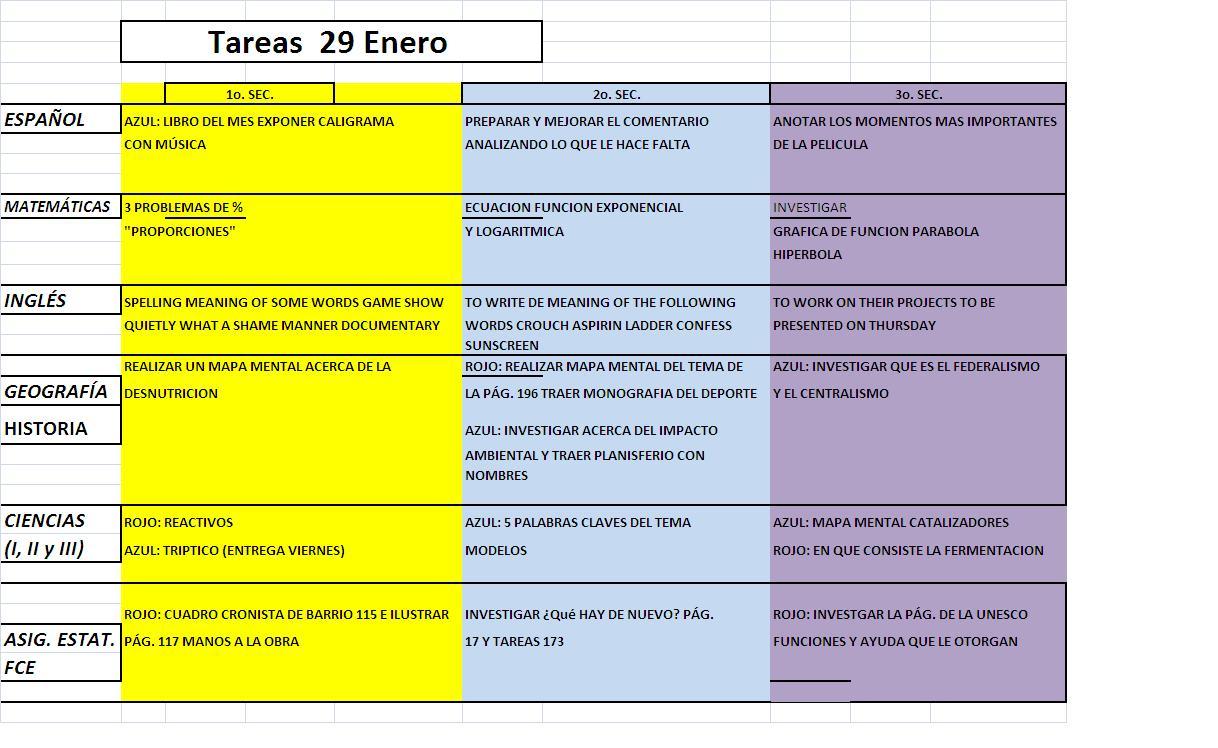 Tareas 29 Enero

| | 1o. SEC. | 2o. SEC. | 3o. SEC. |
|---|---|---|---|
| ESPAÑOL | AZUL: LIBRO DEL MES EXPONER CALIGRAMA CON MÚSICA | PREPARAR Y MEJORAR EL COMENTARIO ANALIZANDO LO QUE LE HACE FALTA | ANOTAR LOS MOMENTOS MAS IMPORTANTES DE LA PELICULA |
| MATEMÁTICAS | 3 PROBLEMAS DE % "PROPORCIONES" | ECUACION FUNCION EXPONENCIAL Y LOGARITMICA | INVESTIGAR GRAFICA DE FUNCION PARABOLA HIPERBOLA |
| INGLÉS | SPELLING MEANING OF SOME WORDS GAME SHOW QUIETLY WHAT A SHAME MANNER DOCUMENTARY | TO WRITE DE MEANING OF THE FOLLOWING WORDS CROUCH ASPIRIN LADDER CONFESS SUNSCREEN | TO WORK ON THEIR PROJECTS TO BE PRESENTED ON THURSDAY |
| GEOGRAFÍA HISTORIA | REALIZAR UN MAPA MENTAL ACERCA DE LA DESNUTRICION | ROJO: REALIZAR MAPA MENTAL DEL TEMA DE LA PÁG. 196 TRAER MONOGRAFIA DEL DEPORTE AZUL: INVESTIGAR ACERCA DEL IMPACTO AMBIENTAL Y TRAER PLANISFERIO CON NOMBRES | AZUL: INVESTIGAR QUE ES EL FEDERALISMO Y EL CENTRALISMO |
| CIENCIAS (I, II y III) | ROJO: REACTIVOS AZUL: TRIPTICO (ENTREGA VIERNES) | AZUL: 5 PALABRAS CLAVES DEL TEMA MODELOS | AZUL: MAPA MENTAL CATALIZADORES ROJO: EN QUE CONSISTE LA FERMENTACION |
| ASIG. ESTAT. FCE | ROJO: CUADRO CRONISTA DE BARRIO 115 E ILUSTRAR PÁG. 117 MANOS A LA OBRA | INVESTIGAR ¿Qué HAY DE NUEVO? PÁG. 17 Y TAREAS 173 | ROJO: INVESTGAR LA PÁG. DE LA UNESCO FUNCIONES Y AYUDA QUE LE OTORGAN |